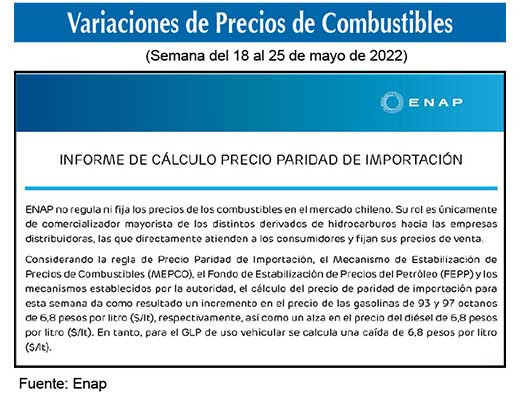 Variaciones de Precios de Combustibles

(Semana del 18 al 25 de mayo de 2022)

ENAP

INFORME DE CÁLCULO PRECIO PARIDAD DE IMPORTACIÓN

ENAP no regula ni fija los precios de los combustibles en el mercado chileno. Su rol es únicamente de comercializador mayorista de los distintos derivados de hidrocarburos hacia las empresas distribuidoras, las que directamente atienden a los consumidores y fijan sus precios de venta.

Considerando la regla de Precio Paridad de Importación, el Mecanismo de Estabilización de Precios de Combustibles (MEPCO), el Fondo de Estabilización de Precios del Petróleo (FEPP) y los mecanismos establecidos por la autoridad, el cálculo del precio de paridad de importación para esta semana da como resultado un incremento en el precio de las gasolinas de 93 y 97 octanos de 6,8 pesos por litro ($/lt), respectivamente, así como un alza en el precio del diésel de 6,8 pesos por litro ($/lt). En tanto, para el GLP de uso vehicular se calcula una caída de 6,8 pesos por litro ($/lt).

Fuente: Enap